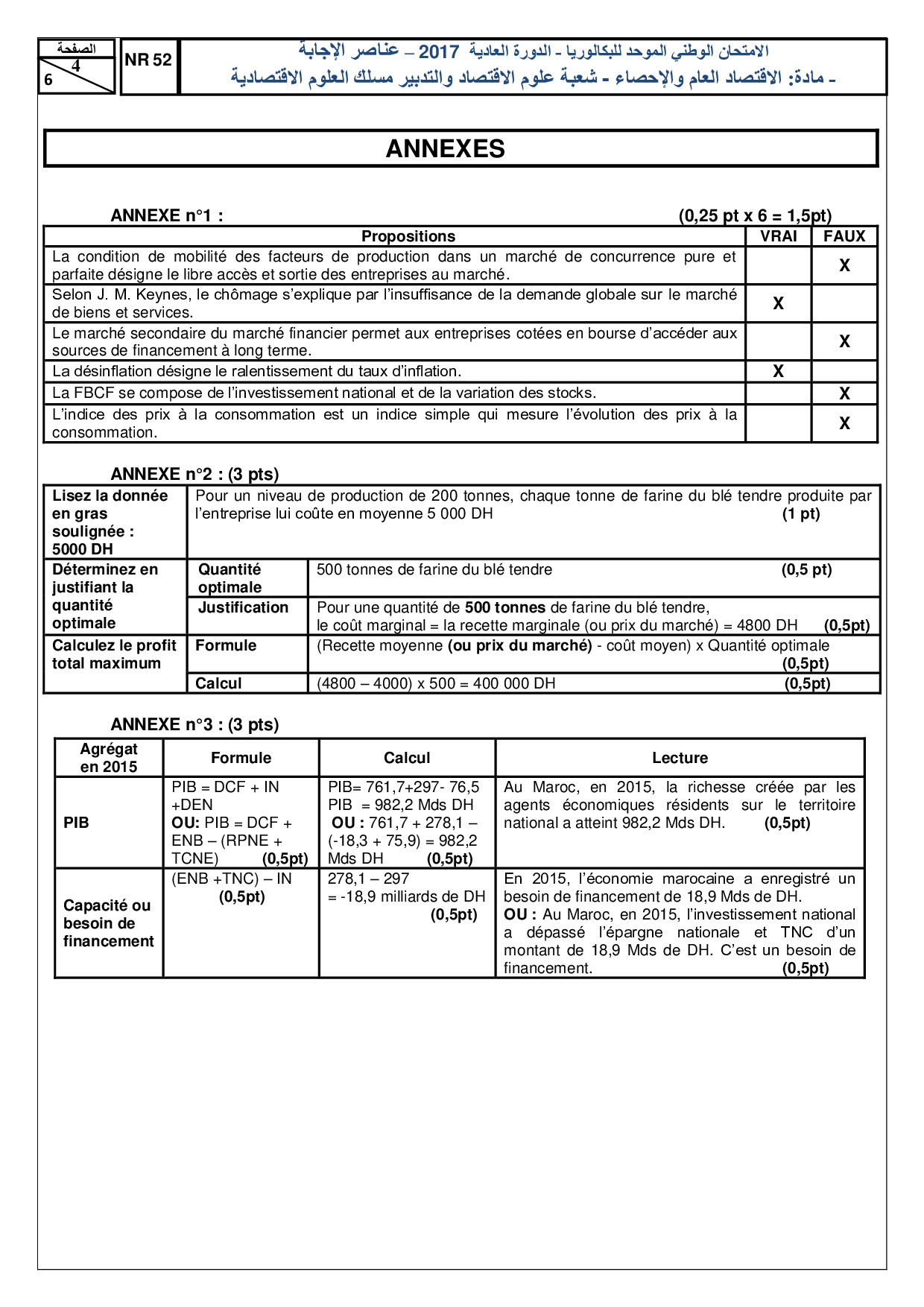 الصفحة
4
6

NR 52

الامتحان الوطني الموحد للبكالوريا - الدورة العادية 2017 – عناصر الإجابة
- مادة: الاقتصاد العام والإحصاء - شعبة علوم الاقتصاد والتدبير مسلك العلوم الاقتصادية

ANNEXES

ANNEXE n°1 : (0,25 pt x 6 = 1,5pt)

| Propositions | VRAI | FAUX |
|---|---|---|
| La condition de mobilité des facteurs de production dans un marché de concurrence pure et parfaite désigne le libre accès et sortie des entreprises au marché. | | X |
| Selon J. M. Keynes, le chômage s'explique par l'insuffisance de la demande globale sur le marché de biens et services. | X | |
| Le marché secondaire du marché financier permet aux entreprises cotées en bourse d'accéder aux sources de financement à long terme. | | X |
| La désinflation désigne le ralentissement du taux d'inflation. | X | |
| La FBCF se compose de l'investissement national et de la variation des stocks. | | X |
| L'indice des prix à la consommation est un indice simple qui mesure l'évolution des prix à la consommation. | | X |

ANNEXE n°2 : (3 pts)

| Lisez la donnée en gras soulignée : 5000 DH | Pour un niveau de production de 200 tonnes, chaque tonne de farine du blé tendre produite par l'entreprise lui coûte en moyenne 5 000 DH (1 pt) | |
|---|---|---|
| Déterminez en justifiant la quantité optimale | Quantité optimale | 500 tonnes de farine du blé tendre (0,5 pt) |
| | Justification | Pour une quantité de 500 tonnes de farine du blé tendre, le coût marginal = la recette marginale (ou prix du marché) = 4800 DH (0,5pt) |
| Calculez le profit total maximum | Formule | (Recette moyenne (ou prix du marché) - coût moyen) x Quantité optimale (0,5pt) |
| | Calcul | (4800 – 4000) x 500 = 400 000 DH (0,5pt) |

ANNEXE n°3 : (3 pts)

| Agrégat en 2015 | Formule | Calcul | Lecture |
|---|---|---|---|
| PIB | PIB = DCF + IN +DEN OU: PIB = DCF + ENB – (RPNE + TCNE) (0,5pt) | PIB= 761,7+297- 76,5 PIB = 982,2 Mds DH OU : 761,7 + 278,1 – (-18,3 + 75,9) = 982,2 Mds DH (0,5pt) | Au Maroc, en 2015, la richesse créée par les agents économiques résidents sur le territoire national a atteint 982,2 Mds DH. (0,5pt) |
| Capacité ou besoin de financement | (ENB +TNC) – IN (0,5pt) | 278,1 – 297 = -18,9 milliards de DH (0,5pt) | En 2015, l'économie marocaine a enregistré un besoin de financement de 18,9 Mds de DH. OU : Au Maroc, en 2015, l'investissement national a dépassé l'épargne nationale et TNC d'un montant de 18,9 Mds de DH. C'est un besoin de financement. (0,5pt) |